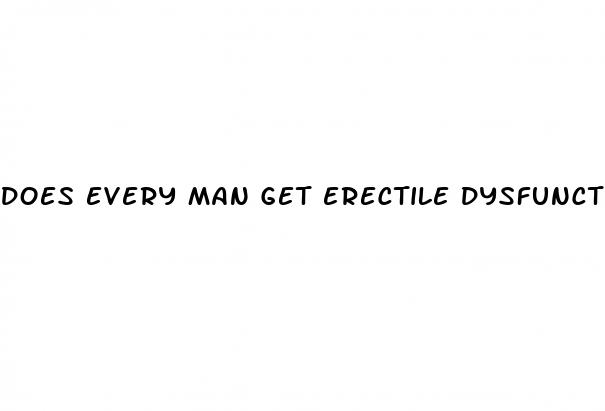 DOES EVERY MAN GET ERECTILE DYSFUNCT